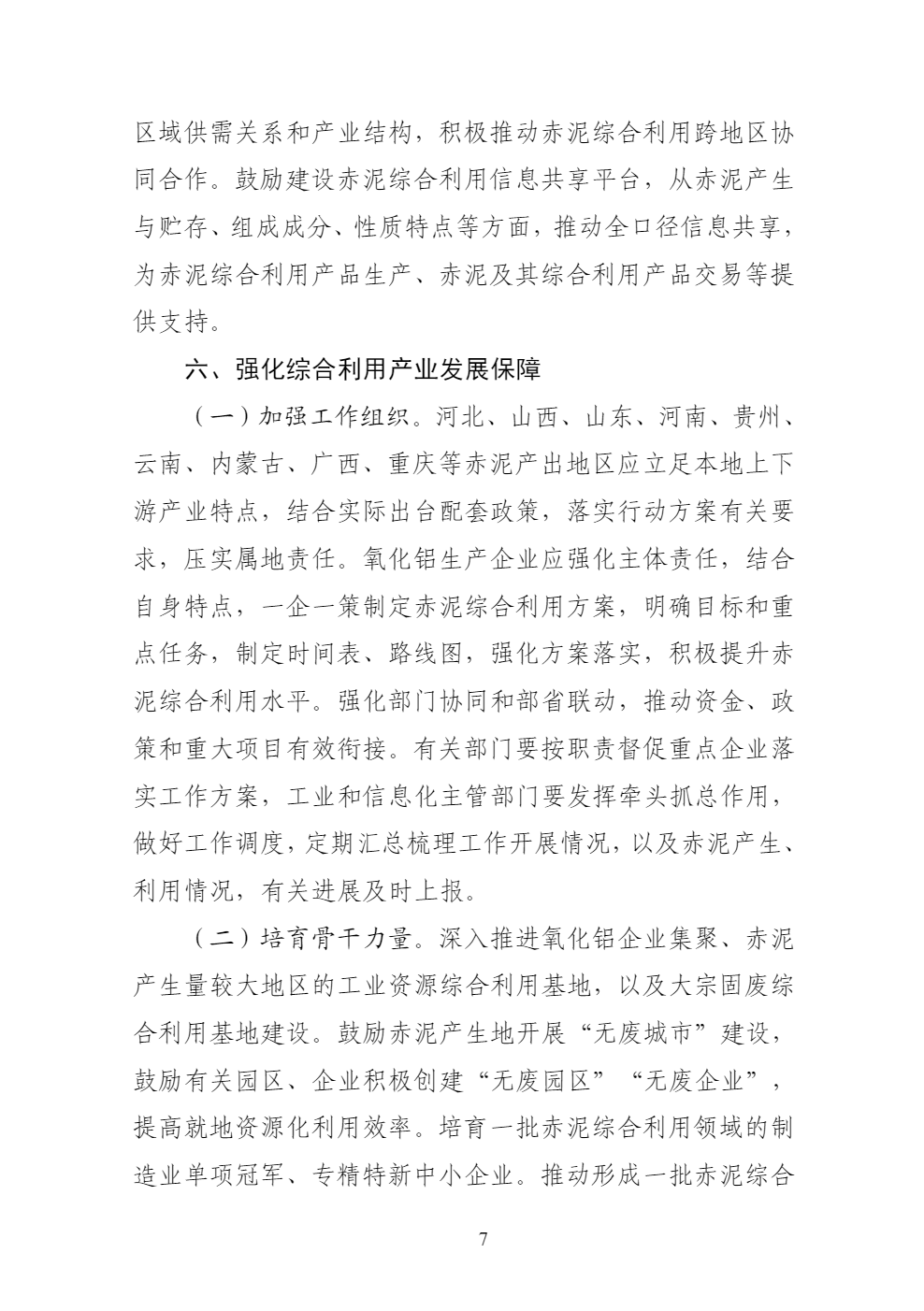 区域供需关系和产业结构，积极推动赤泥综合利用跨地区协同合作。鼓励建设赤泥综合利用信息共享平台，从赤泥产生与贮存、组成成分、性质特点等方面，推动全口径信息共享，为赤泥综合利用产品生产、赤泥及其综合利用产品交易等提供支持。

六、强化综合利用产业发展保障

（一）加强工作组织。河北、山西、山东、河南、贵州、云南、内蒙古、广西、重庆等赤泥产出地区应立足本地上下游产业特点，结合实际出台配套政策，落实行动方案有关要求，压实属地责任。氧化铝生产企业应强化主体责任，结合自身特点，一企一策制定赤泥综合利用方案，明确目标和重点任务，制定时间表、路线图，强化方案落实，积极提升赤泥综合利用水平。强化部门协同和部省联动，推动资金、政策和重大项目有效衔接。有关部门要按职责督促重点企业落实工作方案，工业和信息化主管部门要发挥牵头抓总作用，做好工作调度，定期汇总梳理工作开展情况，以及赤泥产生、利用情况，有关进展及时上报。

（二）培育骨干力量。深入推进氧化铝企业集聚、赤泥产生量较大地区的工业资源综合利用基地，以及大宗固废综合利用基地建设。鼓励赤泥产生地开展“无废城市”建设，鼓励有关园区、企业积极创建“无废园区”“无废企业”，提高就地资源化利用效率。培育一批赤泥综合利用领域的制造业单项冠军、专精特新中小企业。推动形成一批赤泥综合

7